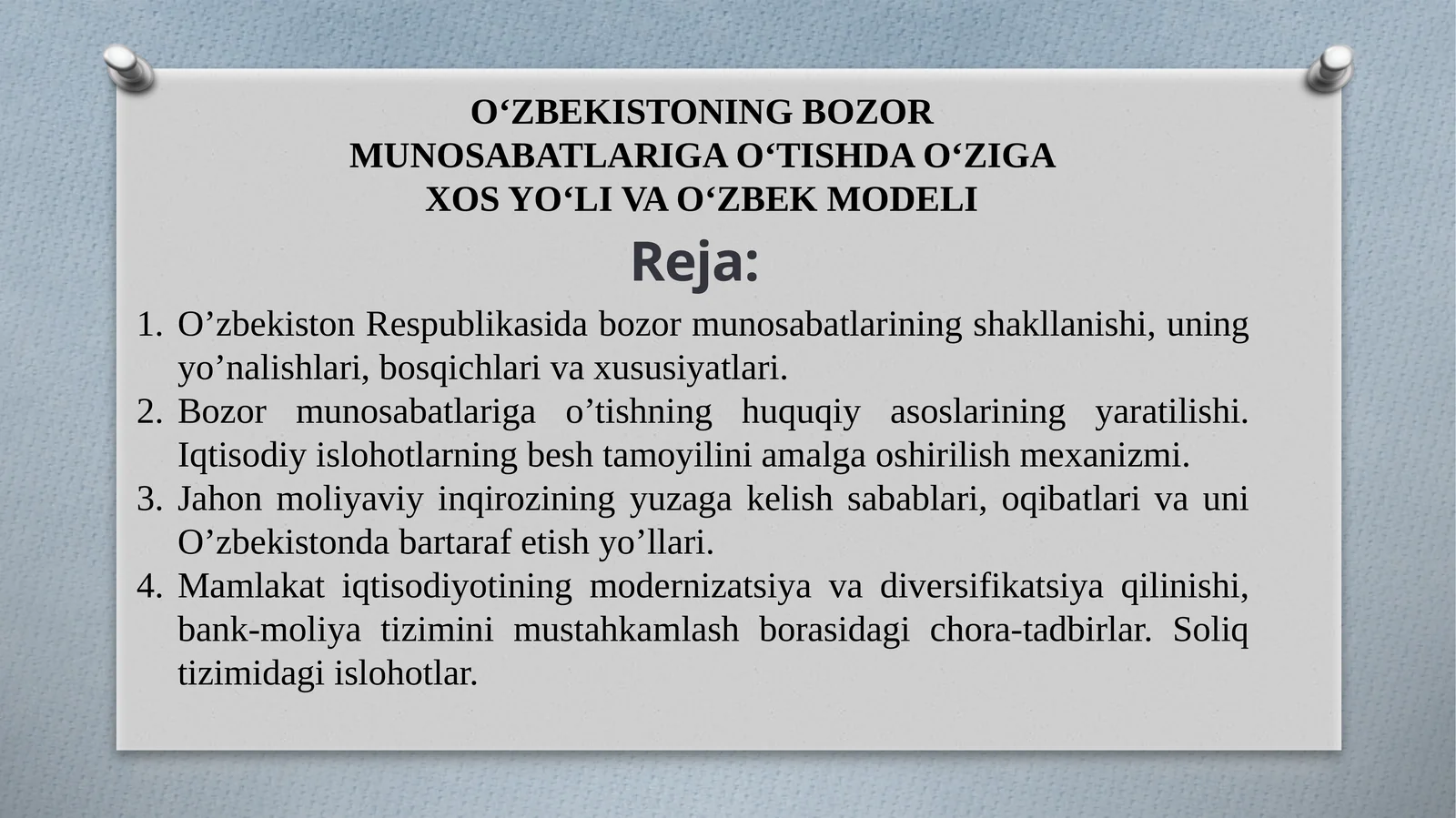 O‘ZBEKISTONING BOZOR MUNOSABATLARIGA O‘TISHDA O‘ZIGA XOS YO‘LI VA O‘ZBEK MODELI

Reja:

1. O’zbekiston Respublikasida bozor munosabatlarining shakllanishi, uning yo’nalishlari, bosqichlari va xususiyatlari.
2. Bozor munosabatlariga o’tishning huquqiy asoslarining yaratilishi. Iqtisodiy islohotlarning besh tamoyilini amalga oshirilish mexanizmi.
3. Jahon moliyaviy inqirozining yuzaga kelish sabablari, oqibatlari va uni O’zbekistonda bartaraf etish yo’llari.
4. Mamlakat iqtisodiyotining modernizatsiya va diversifikatsiya qilinishi, bank-moliya tizimini mustahkamlash borasidagi chora-tadbirlar. Soliq tizimidagi islohotlar.